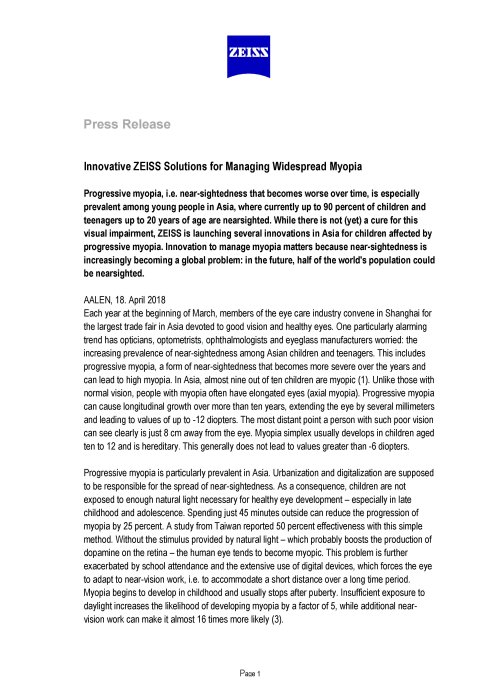 ZEISS

Press Release

Innovative ZEISS Solutions for Managing Widespread Myopia

Progressive myopia, i.e. near-sightedness that becomes worse over time, is especially prevalent among young people in Asia, where currently up to 90 percent of children and teenagers up to 20 years of age are nearsighted. While there is not (yet) a cure for this visual impairment, ZEISS is launching several innovations in Asia for children affected by progressive myopia. Innovation to manage myopia matters because near-sightedness is increasingly becoming a global problem: in the future, half of the world's population could be nearsighted.

AALEN, 18. April 2018
Each year at the beginning of March, members of the eye care industry convene in Shanghai for the largest trade fair in Asia devoted to good vision and healthy eyes. One particularly alarming trend has opticians, optometrists, ophthalmologists and eyeglass manufacturers worried: the increasing prevalence of near-sightedness among Asian children and teenagers. This includes progressive myopia, a form of near-sightedness that becomes more severe over the years and can lead to high myopia. In Asia, almost nine out of ten children are myopic (1). Unlike those with normal vision, people with myopia often have elongated eyes (axial myopia). Progressive myopia can cause longitudinal growth over more than ten years, extending the eye by several millimeters and leading to values of up to -12 diopters. The most distant point a person with such poor vision can see clearly is just 8 cm away from the eye. Myopia simplex usually develops in children aged ten to 12 and is hereditary. This generally does not lead to values greater than -6 diopters.

Progressive myopia is particularly prevalent in Asia. Urbanization and digitalization are supposed to be responsible for the spread of near-sightedness. As a consequence, children are not exposed to enough natural light necessary for healthy eye development – especially in late childhood and adolescence. Spending just 45 minutes outside can reduce the progression of myopia by 25 percent. A study from Taiwan reported 50 percent effectiveness with this simple method. Without the stimulus provided by natural light – which probably boosts the production of dopamine on the retina – the human eye tends to become myopic. This problem is further exacerbated by school attendance and the extensive use of digital devices, which forces the eye to adapt to near-vision work, i.e. to accommodate a short distance over a long time period. Myopia begins to develop in childhood and usually stops after puberty. Insufficient exposure to daylight increases the likelihood of developing myopia by a factor of 5, while additional near-vision work can make it almost 16 times more likely (3).

Page 1